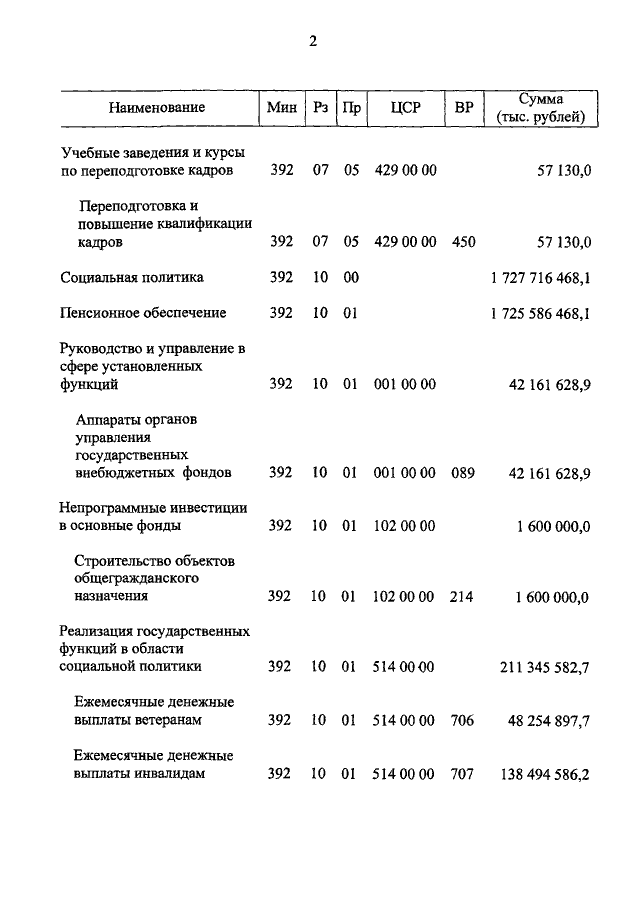 2

| Наименование | Мин | Рз | Пр | ЦСР | ВР | Сумма (тыс. рублей) |
|---|---|---|---|---|---|---|
| Учебные заведения и курсы по переподготовке кадров | 392 | 07 | 05 | 429 00 00 | | 57 130,0 |
| Переподготовка и повышение квалификации кадров | 392 | 07 | 05 | 429 00 00 | 450 | 57 130,0 |
| Социальная политика | 392 | 10 | 00 | | | 1 727 716 468,1 |
| Пенсионное обеспечение | 392 | 10 | 01 | | | 1 725 586 468,1 |
| Руководство и управление в сфере установленных функций | 392 | 10 | 01 | 001 00 00 | | 42 161 628,9 |
| Аппараты органов управления государственных внебюджетных фондов | 392 | 10 | 01 | 001 00 00 | 089 | 42 161 628,9 |
| Непрограммные инвестиции в основные фонды | 392 | 10 | 01 | 102 00 00 | | 1 600 000,0 |
| Строительство объектов общегражданского назначения | 392 | 10 | 01 | 102 00 00 | 214 | 1 600 000,0 |
| Реализация государственных функций в области социальной политики | 392 | 10 | 01 | 514 00 00 | | 211 345 582,7 |
| Ежемесячные денежные выплаты ветеранам | 392 | 10 | 01 | 514 00 00 | 706 | 48 254 897,7 |
| Ежемесячные денежные выплаты инвалидам | 392 | 10 | 01 | 514 00 00 | 707 | 138 494 586,2 |